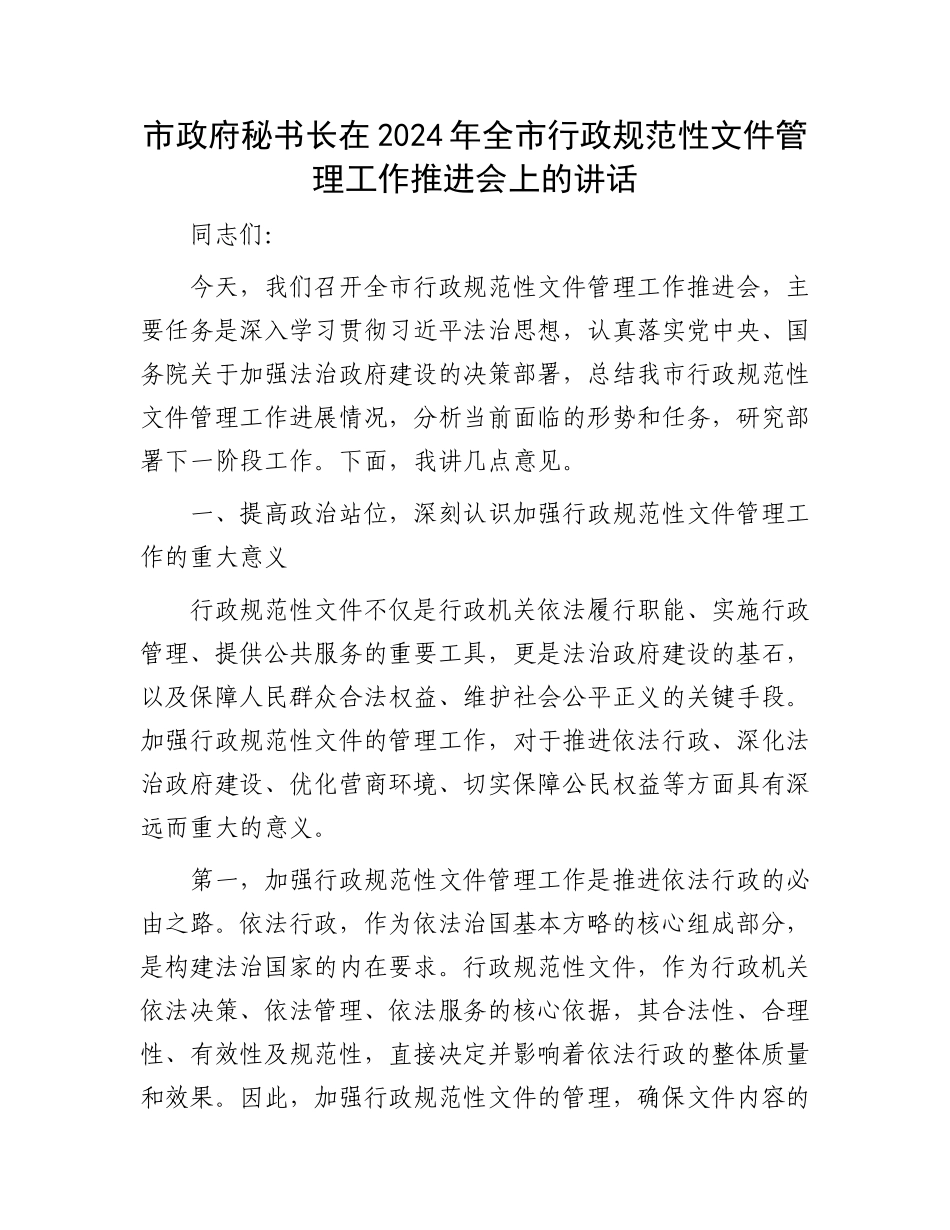 市政府秘书长在2024年全市行政规范性文件管理工作推进会上的讲话

同志们:

今天，我们召开全市行政规范性文件管理工作推进会，主要任务是深入学习贯彻习近平法治思想，认真落实党中央、国务院关于加强法治政府建设的决策部署，总结我市行政规范性文件管理工作进展情况，分析当前面临的形势和任务，研究部署下一阶段工作。下面，我讲几点意见。

一、提高政治站位，深刻认识加强行政规范性文件管理工作的重大意义

行政规范性文件不仅是行政机关依法履行职能、实施行政管理、提供公共服务的重要工具，更是法治政府建设的基石，以及保障人民群众合法权益、维护社会公平正义的关键手段。加强行政规范性文件的管理工作，对于推进依法行政、深化法治政府建设、优化营商环境、切实保障公民权益等方面具有深远而重大的意义。

第一，加强行政规范性文件管理工作是推进依法行政的必由之路。依法行政，作为依法治国基本方略的核心组成部分，是构建法治国家的内在要求。行政规范性文件，作为行政机关依法决策、依法管理、依法服务的核心依据，其合法性、合理性、有效性及规范性，直接决定并影响着依法行政的整体质量和效果。因此，加强行政规范性文件的管理，确保文件内容的